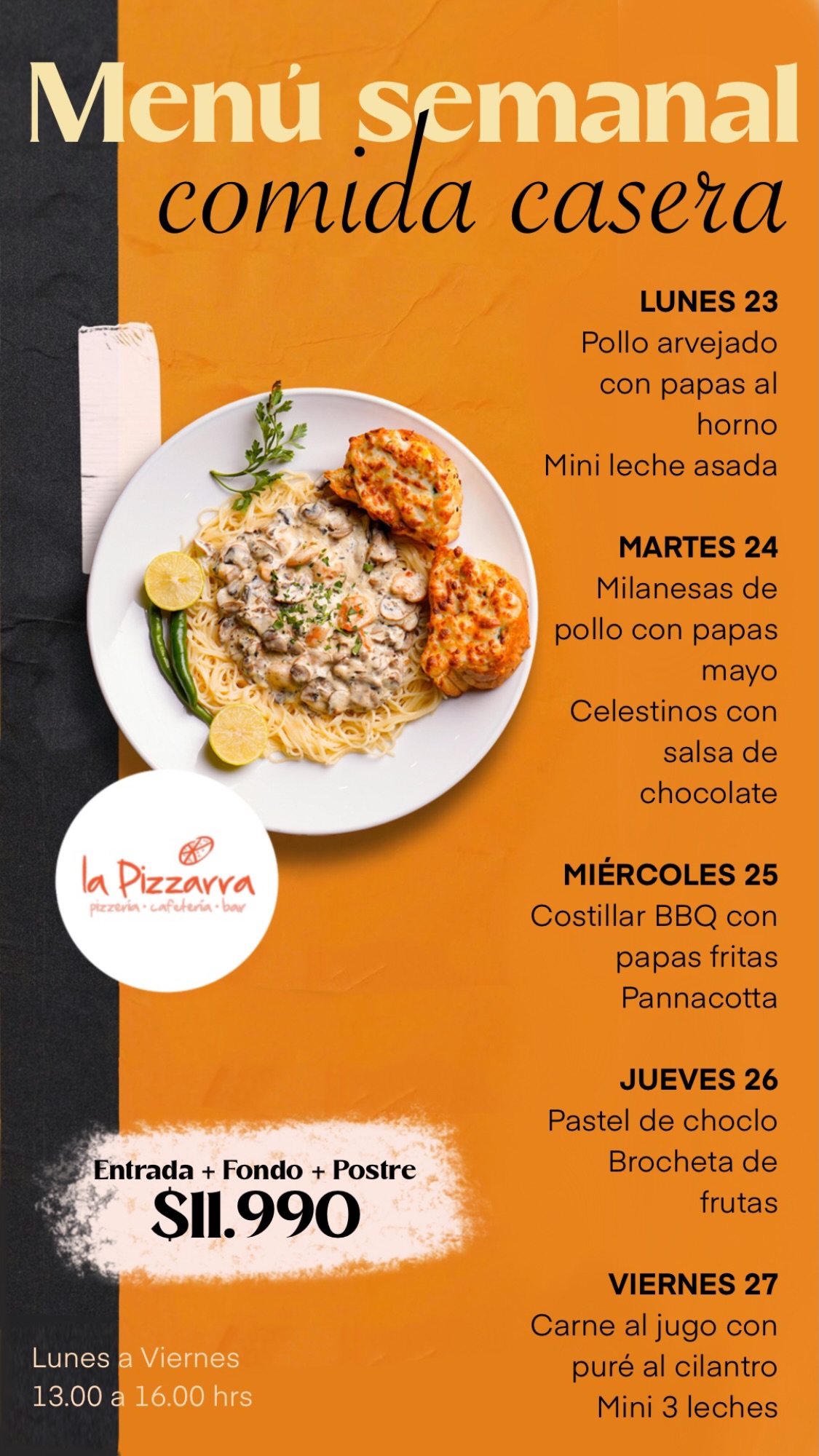 Menú semanal
comida casera

LUNES 23
Pollo arvejado con papas al horno
Mini leche asada

MARTES 24
Milanesas de pollo con papas mayo
Celestinos con salsa de chocolate

MIÉRCOLES 25
Costillar BBQ con papas fritas
Pannacotta

JUEVES 26
Pastel de choclo
Brocheta de frutas

VIERNES 27
Carne al jugo con puré al cilantro
Mini 3 leches

la Pizzarra
pizzería • cafetería • bar

Entrada + Fondo + Postre
$11.990

Lunes a Viernes
13.00 a 16.00 hrs